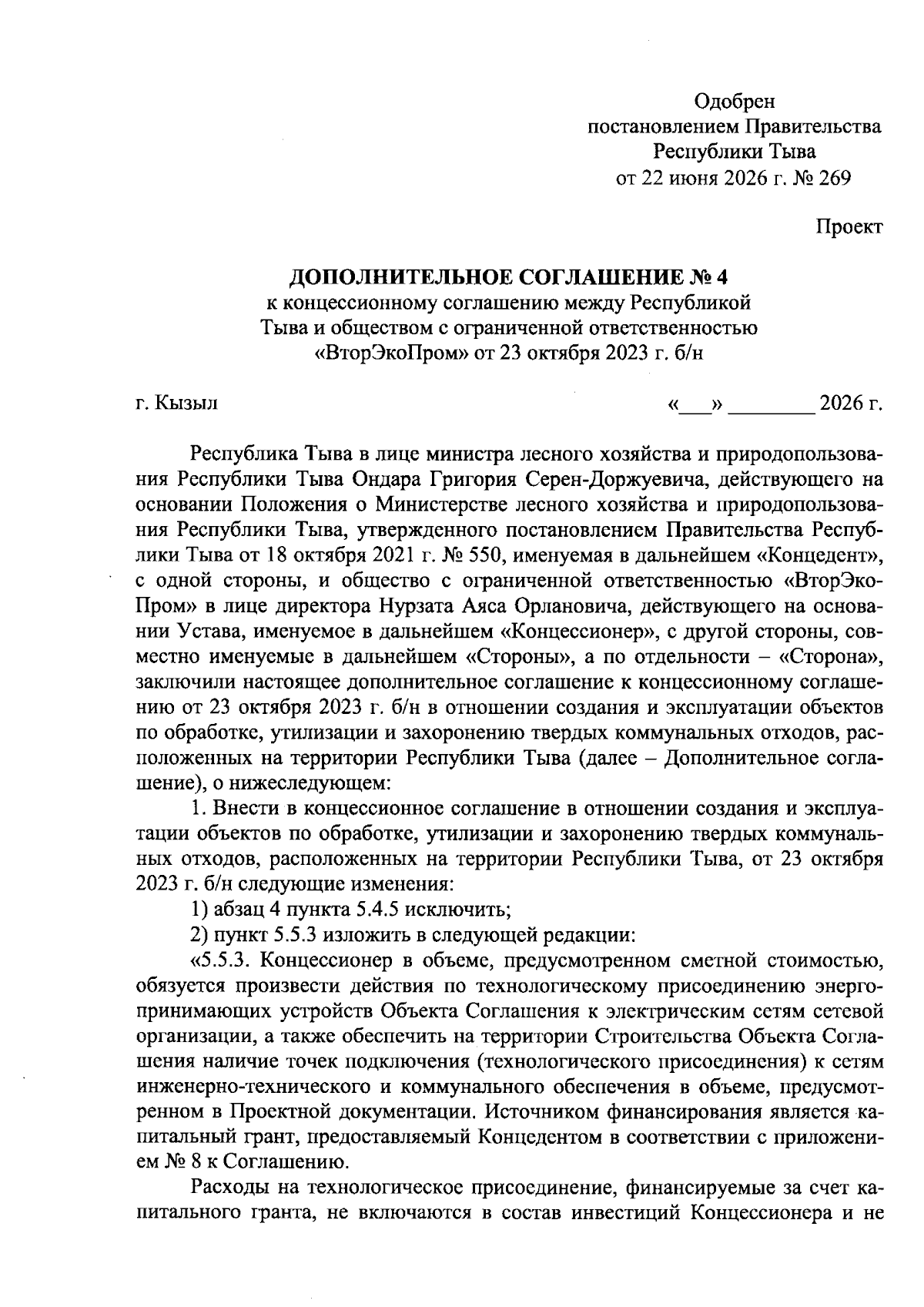 Одобрен
постановлением Правительства
Республики Тыва
от 22 июня 2026 г. № 269

Проект

ДОПОЛНИТЕЛЬНОЕ СОГЛАШЕНИЕ № 4
к концессионному соглашению между Республикой Тыва и обществом с ограниченной ответственностью «ВторЭкоПром» от 23 октября 2023 г. б/н

г. Кызыл «___» ________ 2026 г.

Республика Тыва в лице министра лесного хозяйства и природопользования Республики Тыва Ондара Григория Серен-Доржуевича, действующего на основании Положения о Министерстве лесного хозяйства и природопользования Республики Тыва, утвержденного постановлением Правительства Республики Тыва от 18 октября 2021 г. № 550, именуемая в дальнейшем «Концедент», с одной стороны, и общество с ограниченной ответственностью «ВторЭкоПром» в лице директора Нурзата Аяса Орлановича, действующего на основании Устава, именуемое в дальнейшем «Концессионер», с другой стороны, совместно именуемые в дальнейшем «Стороны», а по отдельности – «Сторона», заключили настоящее дополнительное соглашение к концессионному соглашению от 23 октября 2023 г. б/н в отношении создания и эксплуатации объектов по обработке, утилизации и захоронению твердых коммунальных отходов, расположенных на территории Республики Тыва (далее – Дополнительное соглашение), о нижеследующем:

1. Внести в концессионное соглашение в отношении создания и эксплуатации объектов по обработке, утилизации и захоронению твердых коммунальных отходов, расположенных на территории Республики Тыва, от 23 октября 2023 г. б/н следующие изменения:

1) абзац 4 пункта 5.4.5 исключить;

2) пункт 5.5.3 изложить в следующей редакции:

«5.5.3. Концессионер в объеме, предусмотренном сметной стоимостью, обязуется произвести действия по технологическому присоединению энергопринимающих устройств Объекта Соглашения к электрическим сетям сетевой организации, а также обеспечить на территории Строительства Объекта Соглашения наличие точек подключения (технологического присоединения) к сетям инженерно-технического и коммунального обеспечения в объеме, предусмотренном в Проектной документации. Источником финансирования является капитальный грант, предоставляемый Концедентом в соответствии с приложением № 8 к Соглашению.

Расходы на технологическое присоединение, финансируемые за счет капитального гранта, не включаются в состав инвестиций Концессионера и не